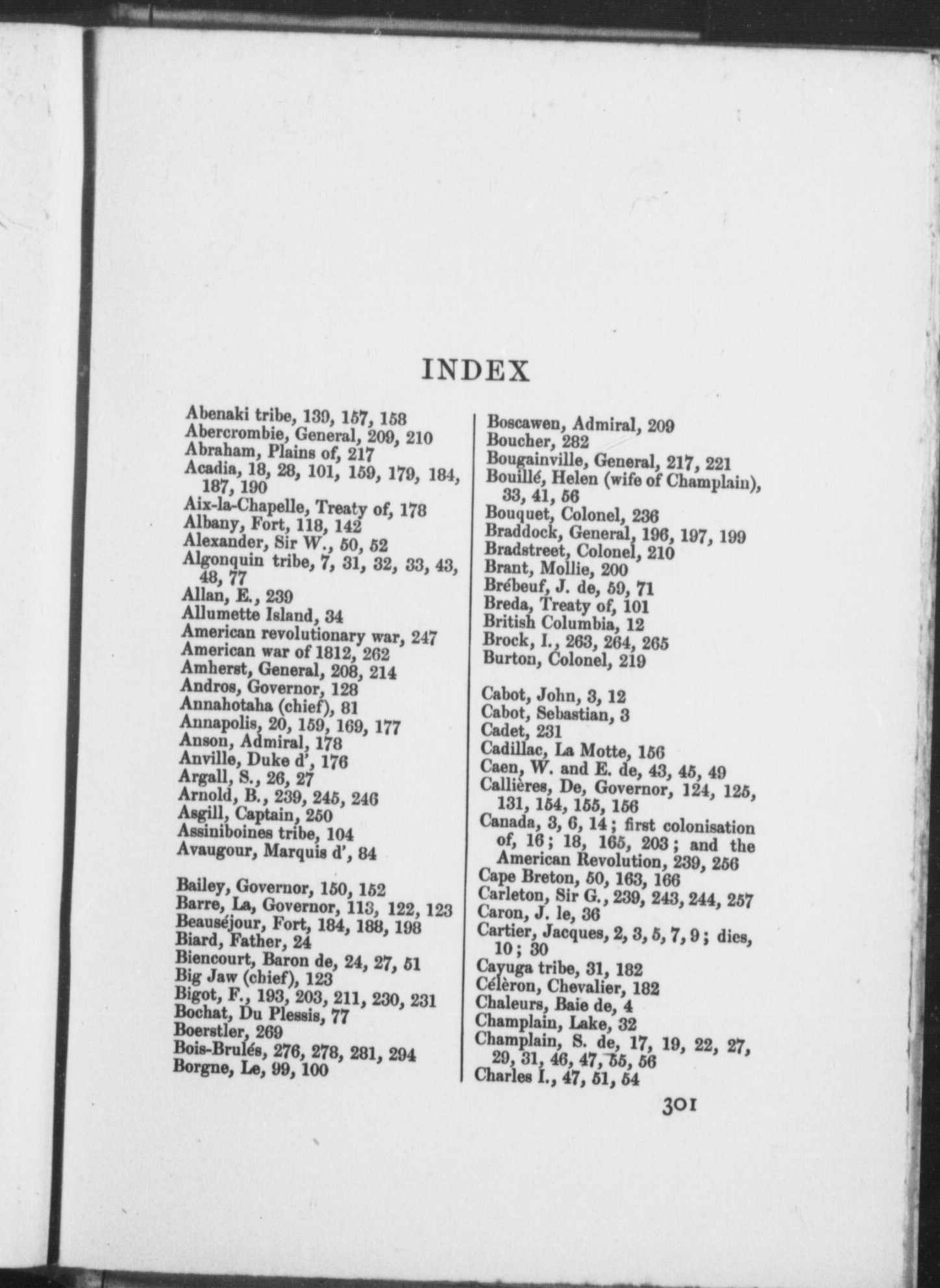 INDEX

Abenaki tribe, 139, 157, 158
Abercrombie, General, 209, 210
Abraham, Plains of, 217
Acadia, 18, 28, 101, 159, 179, 184, 187, 190
Aix-la-Chapelle, Treaty of, 178
Albany, Fort, 118, 142
Alexander, Sir W., 50, 52
Algonquin tribe, 7, 31, 32, 33, 43, 48, 77
Allan, E., 239
Allumette Island, 34
American revolutionary war, 247
American war of 1812, 262
Amherst, General, 208, 214
Andros, Governor, 128
Annahotaha (chief), 81
Annapolis, 20, 159, 169, 177
Anson, Admiral, 178
Anville, Duke d', 176
Argall, S., 26, 27
Arnold, B., 239, 245, 246
Asgill, Captain, 250
Assiniboines tribe, 104
Avaugour, Marquis d', 84

Bailey, Governor, 150, 152
Barre, La, Governor, 113, 122, 123
Beauséjour, Fort, 184, 188, 198
Biard, Father, 24
Biencourt, Baron de, 24, 27, 51
Big Jaw (chief), 123
Bigot, F., 193, 203, 211, 230, 231
Bochat, Du Plessis, 77
Boerstler, 269
Bois-Brulés, 276, 278, 281, 294
Borgne, Le, 99, 100

Boscawen, Admiral, 209
Boucher, 282
Bougainville, General, 217, 221
Bouillé, Helen (wife of Champlain), 33, 41, 56
Bouquet, Colonel, 236
Braddock, General, 196, 197, 199
Bradstreet, Colonel, 210
Brant, Mollie, 200
Brébeuf, J. de, 59, 71
Breda, Treaty of, 101
British Columbia, 12
Brock, I., 263, 264, 265
Burton, Colonel, 219

Cabot, John, 3, 12
Cabot, Sebastian, 3
Cadet, 231
Cadillac, La Motte, 156
Caen, W. and E. de, 43, 45, 49
Callières, De, Governor, 124, 125, 131, 154, 155, 156
Canada, 3, 6, 14; first colonisation of, 16; 18, 165, 203; and the American Revolution, 239, 256
Cape Breton, 50, 163, 166
Carleton, Sir G., 239, 243, 244, 257
Caron, J. le, 36
Cartier, Jacques, 2, 3, 5, 7, 9; dies, 10; 30
Cayuga tribe, 31, 182
Célèron, Chevalier, 182
Chaleurs, Baie de, 4
Champlain, Lake, 32
Champlain, S. de, 17, 19, 22, 27, 29, 31, 46, 47, 55, 56
Charles I., 47, 51, 54

301